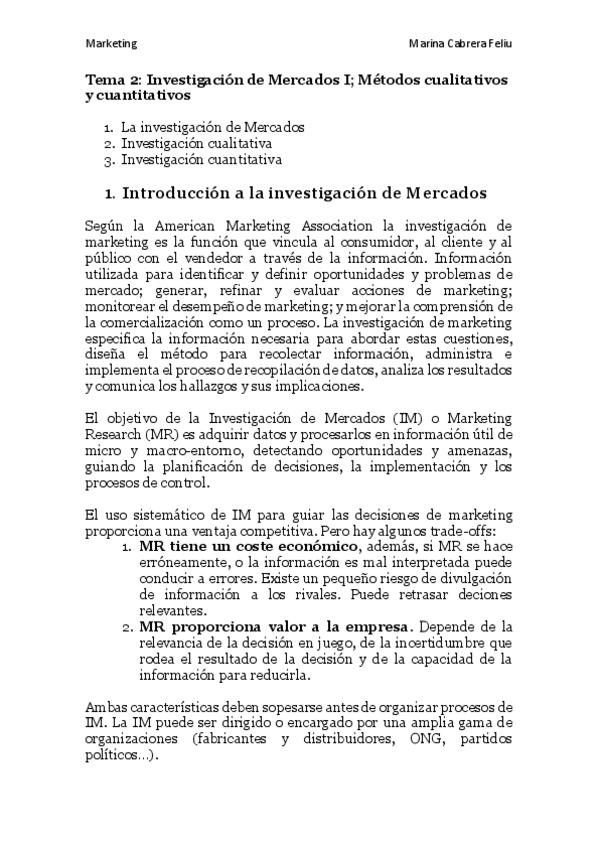 Marketing Marina Cabrera Feliu

Tema 2: Investigación de Mercados I; Métodos cualitativos y cuantitativos

1. La investigación de Mercados
2. Investigación cualitativa
3. Investigación cuantitativa

1. Introducción a la investigación de Mercados

Según la American Marketing Association la investigación de marketing es la función que vincula al consumidor, al cliente y al público con el vendedor a través de la información. Información utilizada para identificar y definir oportunidades y problemas de mercado; generar, refinar y evaluar acciones de marketing; monitorear el desempeño de marketing; y mejorar la comprensión de la comercialización como un proceso. La investigación de marketing especifica la información necesaria para abordar estas cuestiones, diseña el método para recolectar información, administra e implementa el proceso de recopilación de datos, analiza los resultados y comunica los hallazgos y sus implicaciones.

El objetivo de la Investigación de Mercados (IM) o Marketing Research (MR) es adquirir datos y procesarlos en información útil de micro y macro-entorno, detectando oportunidades y amenazas, guiando la planificación de decisiones, la implementación y los procesos de control.

El uso sistemático de IM para guiar las decisiones de marketing proporciona una ventaja competitiva. Pero hay algunos trade-offs:
1. MR tiene un coste económico, además, si MR se hace erróneamente, o la información es mal interpretada puede conducir a errores. Existe un pequeño riesgo de divulgación de información a los rivales. Puede retrasar deciones relevantes.
2. MR proporciona valor a la empresa. Depende de la relevancia de la decisión en juego, de la incertidumbre que rodea el resultado de la decisión y de la capacidad de la información para reducirla.

Ambas características deben sopesarse antes de organizar procesos de IM. La IM puede ser dirigido o encargado por una amplia gama de organizaciones (fabricantes y distribuidores, ONG, partidos políticos...).